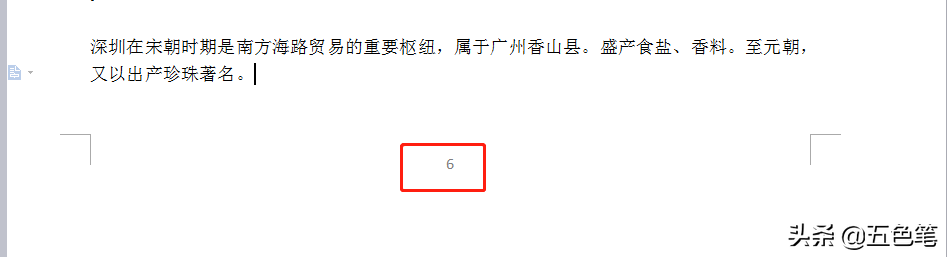 深圳在宋朝时期是南方海路贸易的重要枢纽，属于广州香山县。盛产食盐、香料。至元朝，又以出产珍珠著名。

6

头条 @五色笔